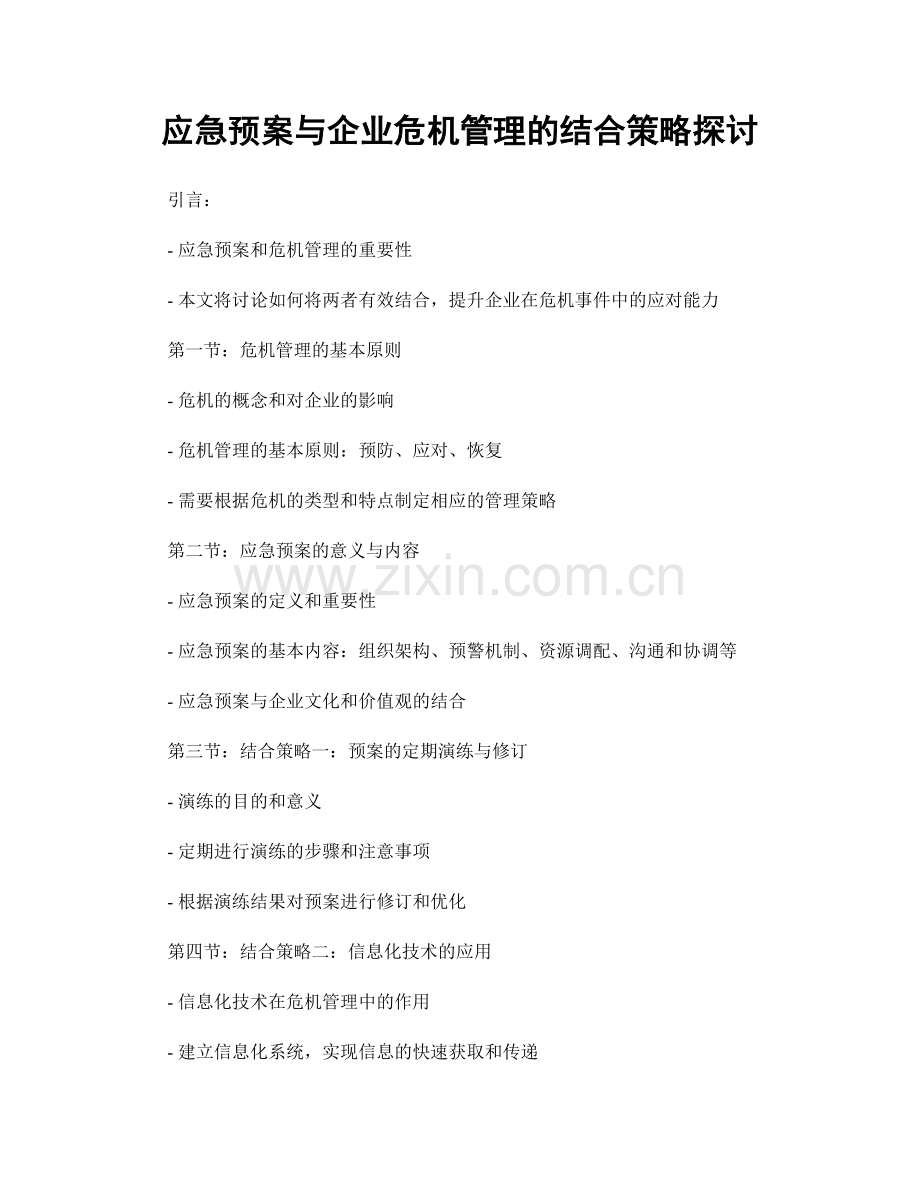 应急预案与企业危机管理的结合策略探讨

引言：

- 应急预案和危机管理的重要性

- 本文将讨论如何将两者有效结合，提升企业在危机事件中的应对能力

第一节：危机管理的基本原则

- 危机的概念和对企业的影响

- 危机管理的基本原则：预防、应对、恢复

- 需要根据危机的类型和特点制定相应的管理策略

第二节：应急预案的意义与内容

- 应急预案的定义和重要性

- 应急预案的基本内容：组织架构、预警机制、资源调配、沟通和协调等

- 应急预案与企业文化和价值观的结合

第三节：结合策略一：预案的定期演练与修订

- 演练的目的和意义

- 定期进行演练的步骤和注意事项

- 根据演练结果对预案进行修订和优化

第四节：结合策略二：信息化技术的应用

- 信息化技术在危机管理中的作用

- 建立信息化系统，实现信息的快速获取和传递

www.zixin.com.cn